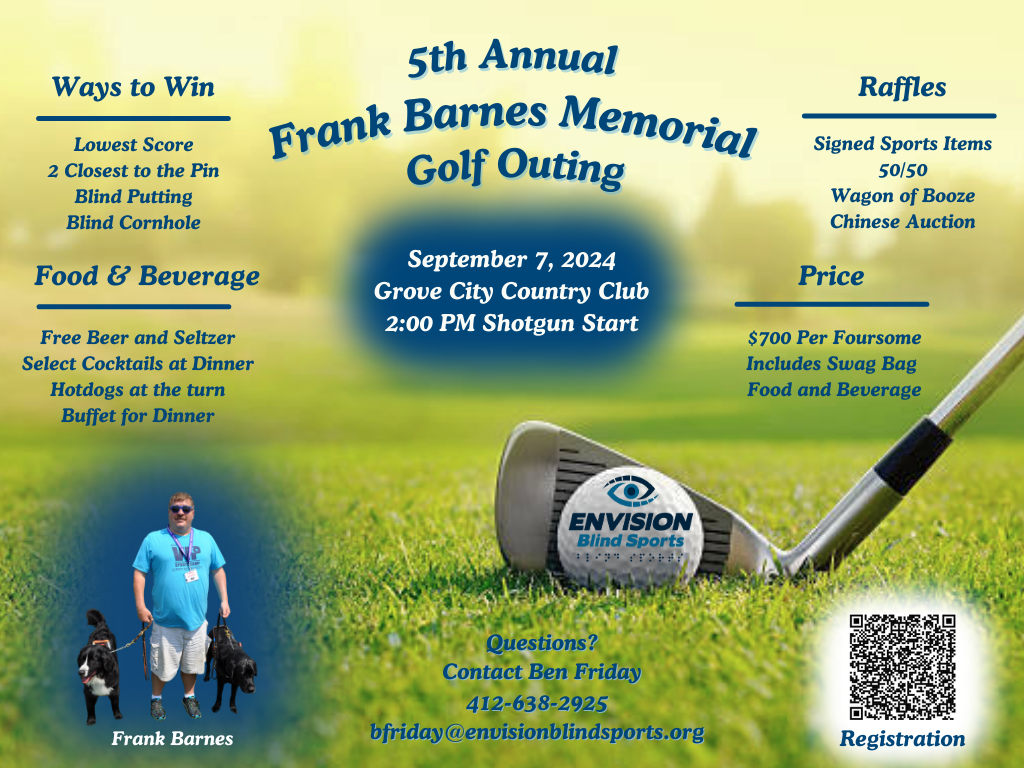 5th Annual
Frank Barnes Memorial
Golf Outing

Ways to Win

Lowest Score
2 Closest to the Pin
Blind Putting
Blind Cornhole

Food & Beverage

Free Beer and Seltzer
Select Cocktails at Dinner
Hotdogs at the turn
Buffet for Dinner

September 7, 2024
Grove City Country Club
2:00 PM Shotgun Start

Raffles

Signed Sports Items
50/50
Wagon of Booze
Chinese Auction

Price

$700 Per Foursome
Includes Swag Bag
Food and Beverage

ENVISION
Blind Sports

Frank Barnes

Questions?
Contact Ben Friday
412-638-2925
bfriday@envisionblindsports.org

Registration